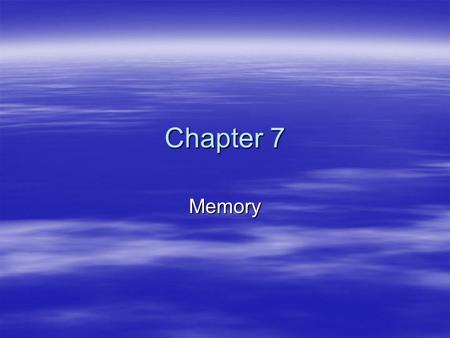 Chapter 7

Memory